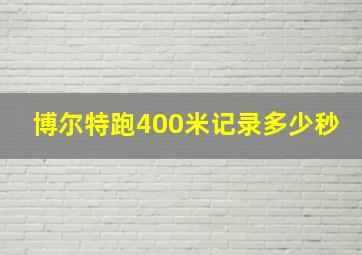 博尔特跑400米记录多少秒